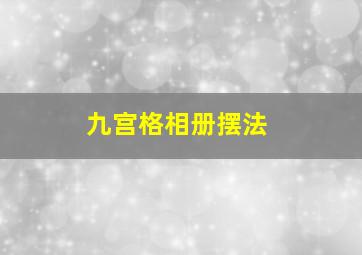 九宫格相册摆法